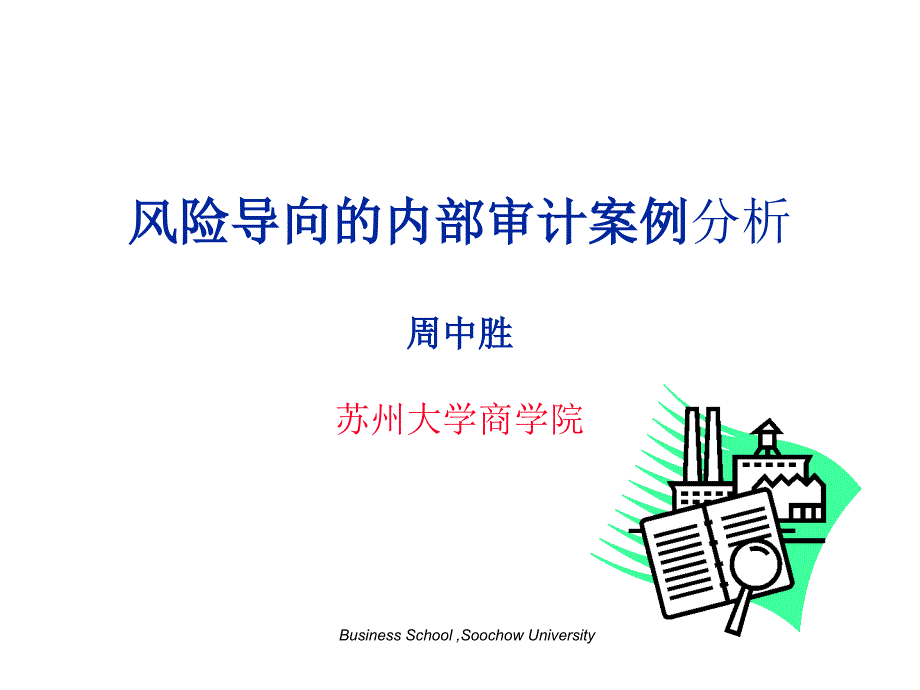 风险导向的内部审计案例分析

周中胜

苏州大学商学院

Business School ,Soochow University